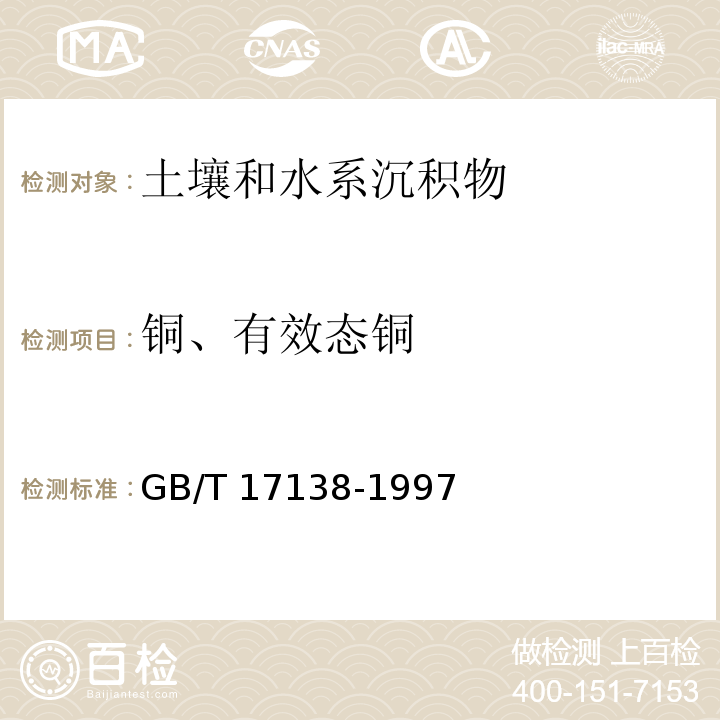 MA CNAS AC ilac-MRA

检测对象：土壤和水系沉积物

检测项目：铜、有效态铜

检测标准：GB/T 17138-1997

百检
Baijiantest.com

做检测 上百检
400-151-7153